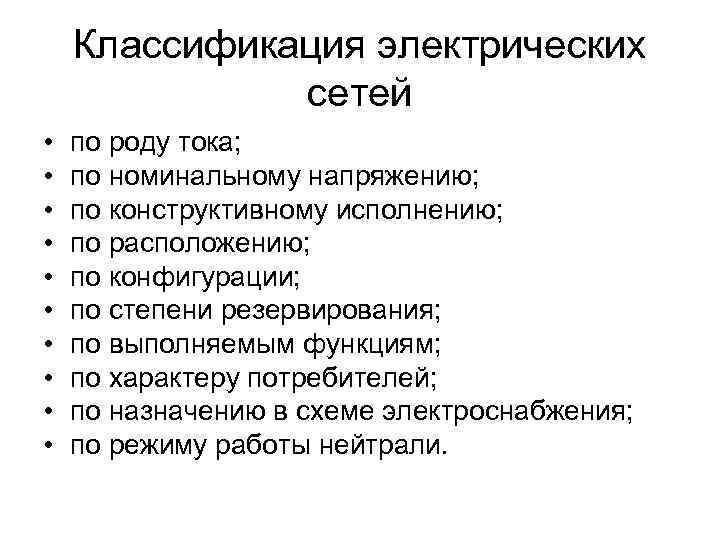 Классификация электрических сетей

• по роду тока;
• по номинальному напряжению;
• по конструктивному исполнению;
• по расположению;
• по конфигурации;
• по степени резервирования;
• по выполняемым функциям;
• по характеру потребителей;
• по назначению в схеме электроснабжения;
• по режиму работы нейтрали.